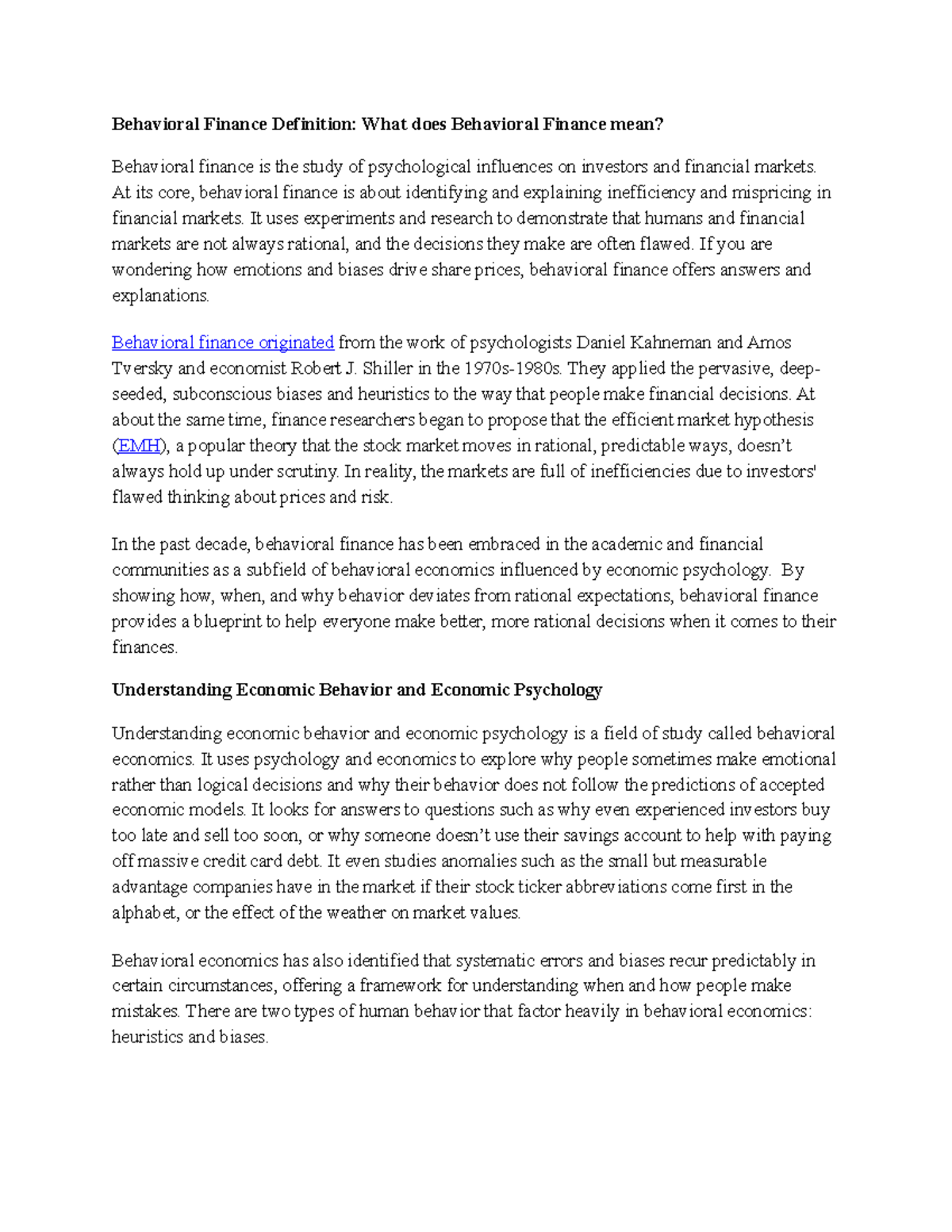 Behavioral Finance Definition: What does Behavioral Finance mean?

Behavioral finance is the study of psychological influences on investors and financial markets. At its core, behavioral finance is about identifying and explaining inefficiency and mispricing in financial markets. It uses experiments and research to demonstrate that humans and financial markets are not always rational, and the decisions they make are often flawed. If you are wondering how emotions and biases drive share prices, behavioral finance offers answers and explanations.

Behavioral finance originated from the work of psychologists Daniel Kahneman and Amos Tversky and economist Robert J. Shiller in the 1970s-1980s. They applied the pervasive, deep-seeded, subconscious biases and heuristics to the way that people make financial decisions. At about the same time, finance researchers began to propose that the efficient market hypothesis (EMH), a popular theory that the stock market moves in rational, predictable ways, doesn't always hold up under scrutiny. In reality, the markets are full of inefficiencies due to investors' flawed thinking about prices and risk.

In the past decade, behavioral finance has been embraced in the academic and financial communities as a subfield of behavioral economics influenced by economic psychology. By showing how, when, and why behavior deviates from rational expectations, behavioral finance provides a blueprint to help everyone make better, more rational decisions when it comes to their finances.

Understanding Economic Behavior and Economic Psychology

Understanding economic behavior and economic psychology is a field of study called behavioral economics. It uses psychology and economics to explore why people sometimes make emotional rather than logical decisions and why their behavior does not follow the predictions of accepted economic models. It looks for answers to questions such as why even experienced investors buy too late and sell too soon, or why someone doesn't use their savings account to help with paying off massive credit card debt. It even studies anomalies such as the small but measurable advantage companies have in the market if their stock ticker abbreviations come first in the alphabet, or the effect of the weather on market values.

Behavioral economics has also identified that systematic errors and biases recur predictably in certain circumstances, offering a framework for understanding when and how people make mistakes. There are two types of human behavior that factor heavily in behavioral economics: heuristics and biases.